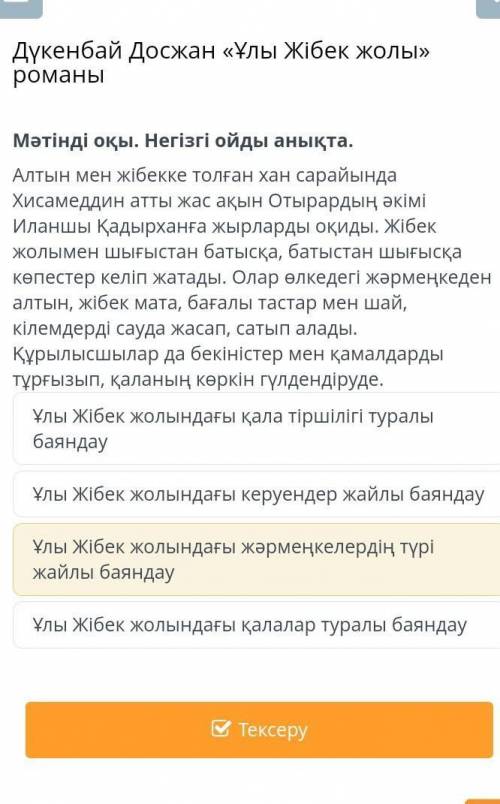 Дүкенбай Досжан «Ұлы Жібек жолы» романы

Мәтінді оқы. Негізгі ойды анықта.

Алтын мен жібекке толған хан сарайында Хисамеддин атты жас ақын Отырардың әкімі Иланшы Қадырханға жырларды оқиды. Жібек жолымен шығыстан батысқа, батыстан шығысқа көпестер келіп жатады. Олар өлкедегі жәрмеңкеден алтын, жібек мата, бағалы тастар мен шай, кілемдерді сауда жасап, сатып алады. Құрылысшылар да бекіністер мен қамалдарды тұрғызып, қаланың көркін гүлдендіруде.

Ұлы Жібек жолындағы қала тіршілігі туралы баяндау

Ұлы Жібек жолындағы керуендер жайлы баяндау

Ұлы Жібек жолындағы жәрмеңкелердің түрі жайлы баяндау

Ұлы Жібек жолындағы қалалар туралы баяндау

Тексеру